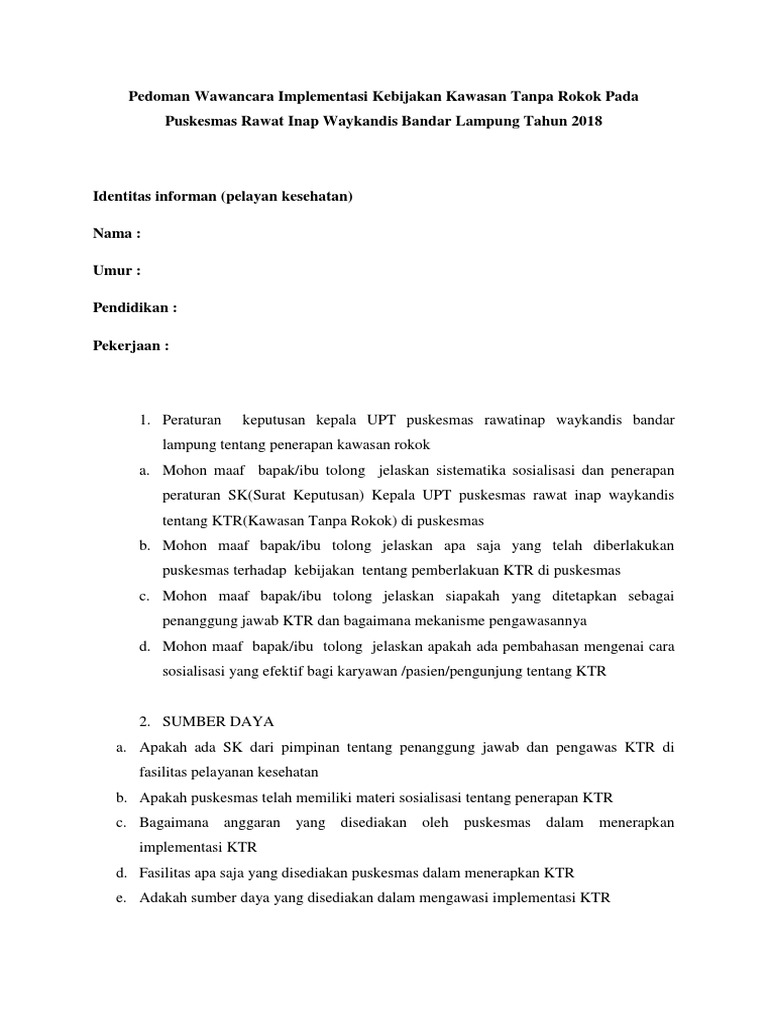 Pedoman Wawancara Implementasi Kebijakan Kawasan Tanpa Rokok Pada Puskesmas Rawat Inap Waykandis Bandar Lampung Tahun 2018

Identitas informan (pelayan kesehatan)

Nama :

Umur :

Pendidikan :

Pekerjaan :

1. Peraturan keputusan kepala UPT puskesmas rawatinap waykandis bandar lampung tentang penerapan kawasan rokok
a. Mohon maaf bapak/ibu tolong jelaskan sistematika sosialisasi dan penerapan peraturan SK(Surat Keputusan) Kepala UPT puskesmas rawat inap waykandis tentang KTR(Kawasan Tanpa Rokok) di puskesmas
b. Mohon maaf bapak/ibu tolong jelaskan apa saja yang telah diberlakukan puskesmas terhadap kebijakan tentang pemberlakuan KTR di puskesmas
c. Mohon maaf bapak/ibu tolong jelaskan siapakah yang ditetapkan sebagai penanggung jawab KTR dan bagaimana mekanisme pengawasannya
d. Mohon maaf bapak/ibu tolong jelaskan apakah ada pembahasan mengenai cara sosialisasi yang efektif bagi karyawan /pasien/pengunjung tentang KTR

2. SUMBER DAYA
a. Apakah ada SK dari pimpinan tentang penanggung jawab dan pengawas KTR di fasilitas pelayanan kesehatan
b. Apakah puskesmas telah memiliki materi sosialisasi tentang penerapan KTR
c. Bagaimana anggaran yang disediakan oleh puskesmas dalam menerapkan implementasi KTR
d. Fasilitas apa saja yang disediakan puskesmas dalam menerapkan KTR
e. Adakah sumber daya yang disediakan dalam mengawasi implementasi KTR